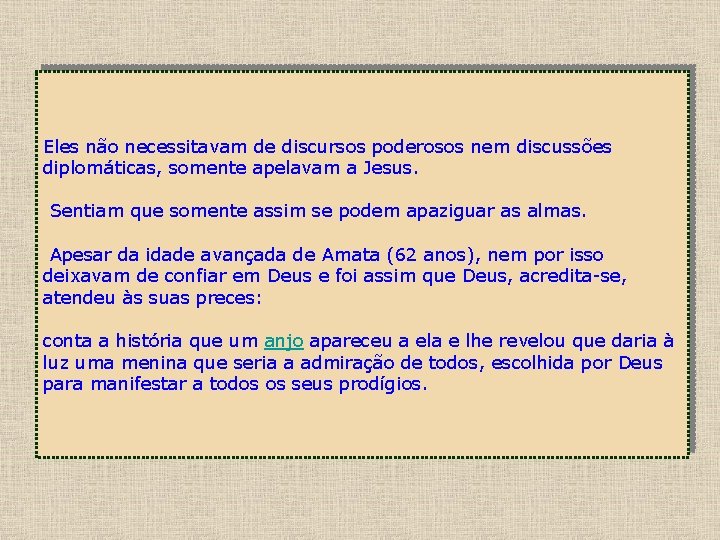 Eles não necessitavam de discursos poderosos nem discussões diplomáticas, somente apelavam a Jesus.

Sentiam que somente assim se podem apaziguar as almas.

Apesar da idade avançada de Amata (62 anos), nem por isso deixavam de confiar em Deus e foi assim que Deus, acredita-se, atendeu às suas preces:

conta a história que um anjo apareceu a ela e lhe revelou que daria à luz uma menina que seria a admiração de todos, escolhida por Deus para manifestar a todos os seus prodígios.